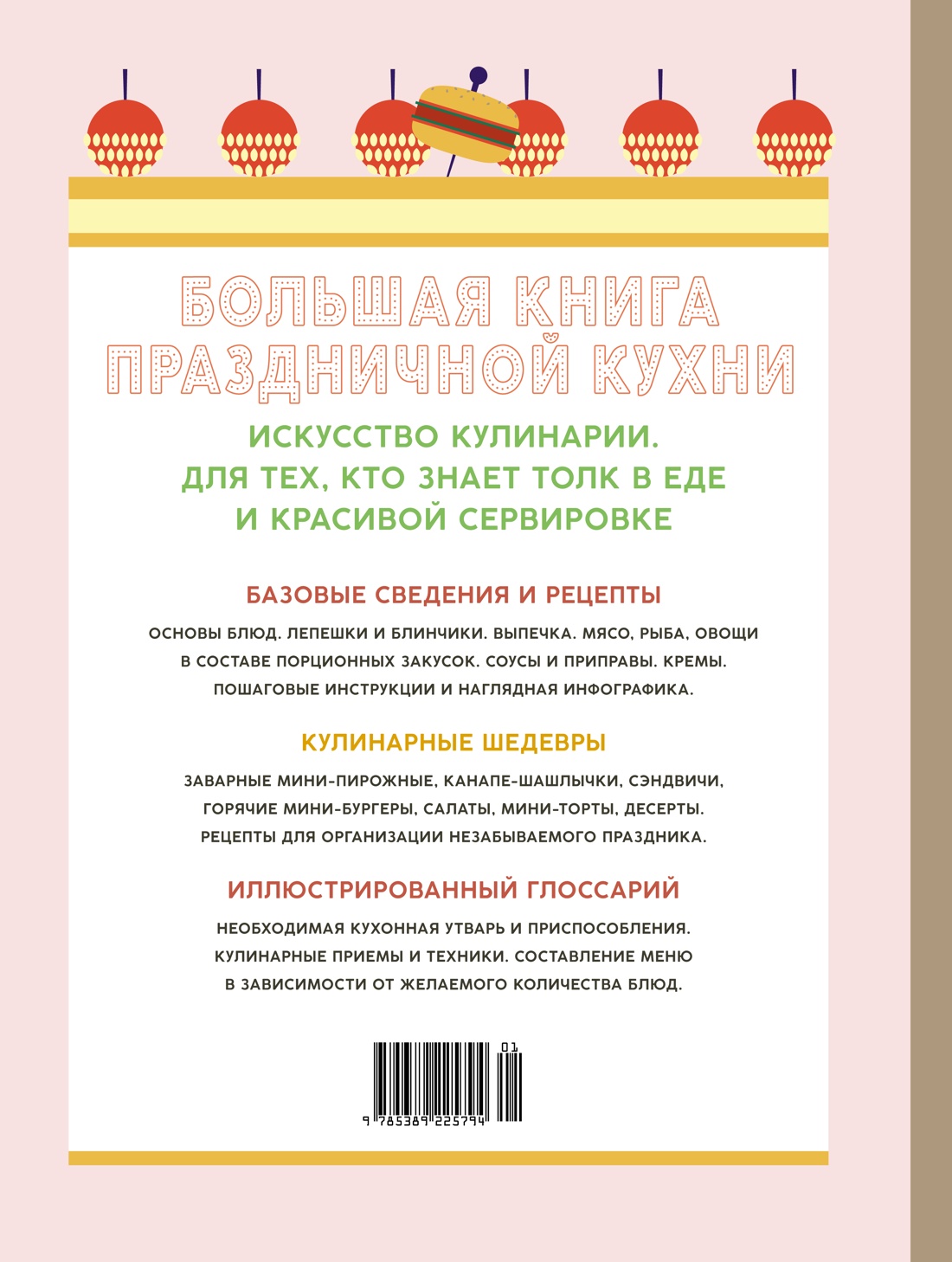 БОЛЬШАЯ КНИГА ПРАЗДНИЧНОЙ КУХНИ

ИСКУССТВО КУЛИНАРИИ. ДЛЯ ТЕХ, КТО ЗНАЕТ ТОЛК В ЕДЕ И КРАСИВОЙ СЕРВИРОВКЕ

БАЗОВЫЕ СВЕДЕНИЯ И РЕЦЕПТЫ

ОСНОВЫ БЛЮД. ЛЕПЕШКИ И БЛИНЧИКИ. ВЫПЕЧКА. МЯСО, РЫБА, ОВОЩИ В СОСТАВЕ ПОРЦИОННЫХ ЗАКУСОК. СОУСЫ И ПРИПРАВЫ. КРЕМЫ. ПОШАГОВЫЕ ИНСТРУКЦИИ И НАГЛЯДНАЯ ИНФОГРАФИКА.

КУЛИНАРНЫЕ ШЕДЕВРЫ

ЗАВАРНЫЕ МИНИ-ПИРОЖНЫЕ, КАНАПЕ-ШАШЛЫЧКИ, СЭНДВИЧИ, ГОРЯЧИЕ МИНИ-БУРГЕРЫ, САЛАТЫ, МИНИ-ТОРТЫ, ДЕСЕРТЫ. РЕЦЕПТЫ ДЛЯ ОРГАНИЗАЦИИ НЕЗАБЫВАЕМОГО ПРАЗДНИКА.

ИЛЛЮСТРИРОВАННЫЙ ГЛОССАРИЙ

НЕОБХОДИМАЯ КУХОННАЯ УТВАРЬ И ПРИСПОСОБЛЕНИЯ. КУЛИНАРНЫЕ ПРИЕМЫ И ТЕХНИКИ. СОСТАВЛЕНИЕ МЕНЮ В ЗАВИСИМОСТИ ОТ ЖЕЛАЕМОГО КОЛИЧЕСТВА БЛЮД.

01
9 785389 225794